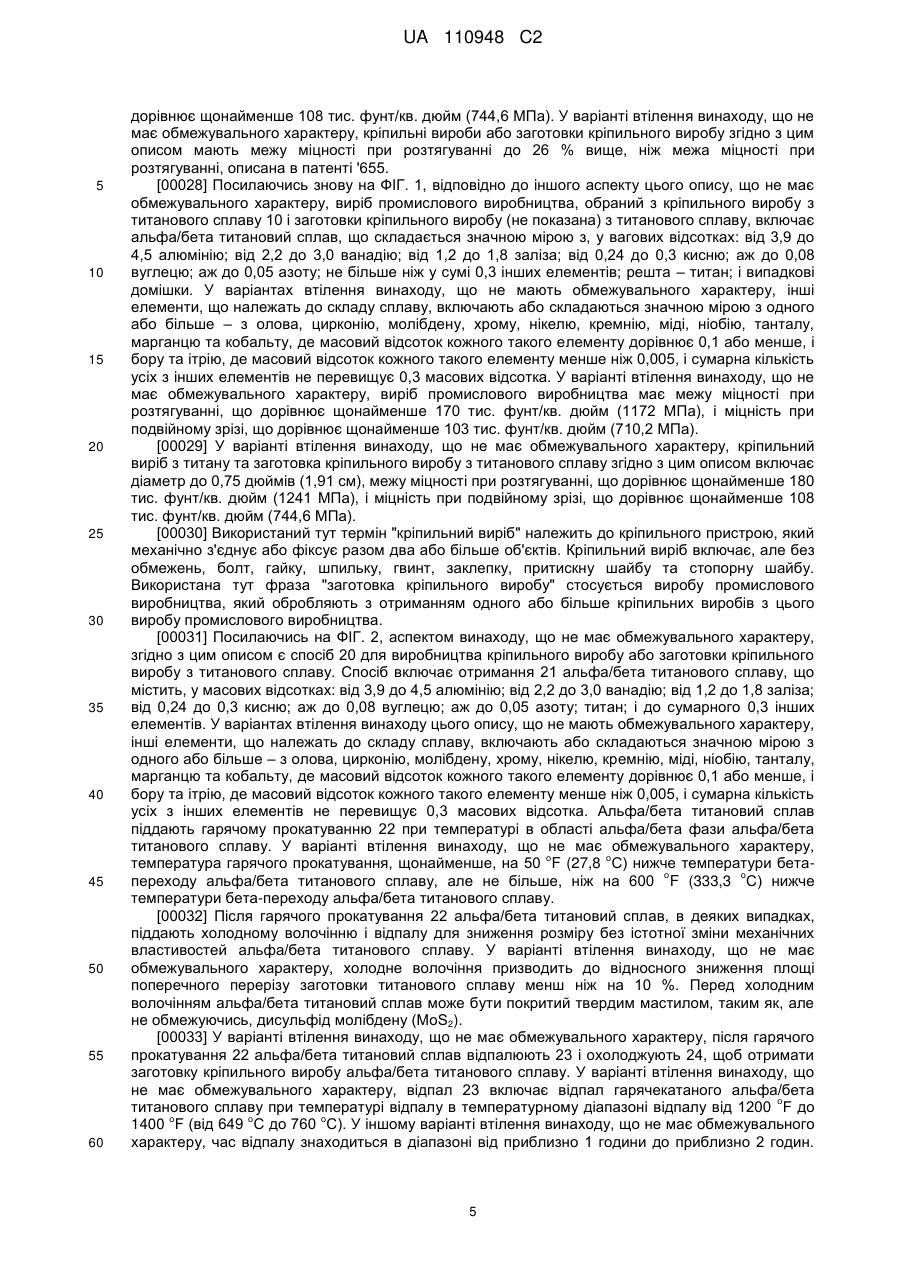 UA 110948 C2

дорівнює щонайменше 108 тис. фунт/кв. дюйм (744,6 МПа). У варіанті втілення винаходу, що не має обмежувального характеру, кріпильні вироби або заготовки кріпильного виробу згідно з цим описом мають межу міцності при розтягуванні до 26 % вище, ніж межа міцності при розтягуванні, описана в патенті '655.

5 [00028] Посилаючись знову на ФІГ. 1, відповідно до іншого аспекту цього опису, що не має обмежувального характеру, виріб промислового виробництва, обраний з кріпильного виробу з титанового сплаву 10 і заготовки кріпильного виробу (не показана) з титанового сплаву, включає альфа/бета титановий сплав, що складається значною мірою з, у вагових відсотках: від 3,9 до 4,5 алюмінію; від 2,2 до 3,0 ванадію; від 1,2 до 1,8 заліза; від 0,24 до 0,3 кисню; аж до 0,08
10 вуглецю; аж до 0,05 азоту; не більше ніж у сумі 0,3 інших елементів; решта – титан; і випадкові домішки. У варіантах втілення винаходу, що не мають обмежувального характеру, інші елементи, що належать до складу сплаву, включають або складаються значною мірою з одного або більше – з олова, цирконію, молібдену, хрому, нікелю, кремнію, міді, ніобію, танталу, марганцю та кобальту, де масовий відсоток кожного такого елементу дорівнює 0,1 або менше, і
15 бору та ітрію, де масовий відсоток кожного такого елементу менше ніж 0,005, і сумарна кількість усіх з інших елементів не перевищує 0,3 масових відсотка. У варіанті втілення винаходу, що не має обмежувального характеру, виріб промислового виробництва має межу міцності при розтягуванні, що дорівнює щонайменше 170 тис. фунт/кв. дюйм (1172 МПа), і міцність при подвійному зрізі, що дорівнює щонайменше 103 тис. фунт/кв. дюйм (710,2 МПа).

20 [00029] У варіанті втілення винаходу, що не має обмежувального характеру, кріпильний виріб з титану та заготовка кріпильного виробу з титанового сплаву згідно з цим описом включає діаметр до 0,75 дюймів (1,91 см), межу міцності при розтягуванні, що дорівнює щонайменше 180 тис. фунт/кв. дюйм (1241 МПа), і міцність при подвійному зрізі, що дорівнює щонайменше 108 тис. фунт/кв. дюйм (744,6 МПа).

25 [00030] Використаний тут термін "кріпильний виріб" належить до кріпильного пристрою, який механічно з'єднує або фіксує разом два або більше об'єктів. Кріпильний виріб включає, але без обмежень, болт, гайку, шпильку, гвинт, заклепку, притискну шайбу та стопорну шайбу. Використана тут фраза "заготовка кріпильного виробу" стосується виробу промислового виробництва, який обробляють з отриманням одного або більше кріпильних виробів з цього
30 виробу промислового виробництва.

[00031] Посилаючись на ФІГ. 2, аспектом винаходу, що не має обмежувального характеру, згідно з цим описом є спосіб 20 для виробництва кріпильного виробу або заготовки кріпильного виробу з титанового сплаву. Спосіб включає отримання 21 альфа/бета титанового сплаву, що містить, у масових відсотках: від 3,9 до 4,5 алюмінію; від 2,2 до 3,0 ванадію; від 1,2 до 1,8 заліза;
35 від 0,24 до 0,3 кисню; аж до 0,08 вуглецю; аж до 0,05 азоту; титан; і до сумарного 0,3 інших елементів. У варіантах втілення винаходу цього опису, що не мають обмежувального характеру, інші елементи, що належать до складу сплаву, включають або складаються значною мірою з одного або більше – з олова, цирконію, молібдену, хрому, нікелю, кремнію, міді, ніобію, танталу, марганцю та кобальту, де масовий відсоток кожного такого елементу дорівнює 0,1 або менше, і
40 бору та ітрію, де масовий відсоток кожного такого елементу менше ніж 0,005, і сумарна кількість усіх з інших елементів не перевищує 0,3 масових відсотка. Альфа/бета титановий сплав піддають гарячому прокатуванню 22 при температурі в області альфа/бета фази альфа/бета титанового сплаву. У варіанті втілення винаходу, що не має обмежувального характеру, температура гарячого прокатування, щонайменше, на 50 °F (27,8 °C) нижче температури бета-
45 переходу альфа/бета титанового сплаву, але не більше, ніж на 600 °F (333,3 °C) нижче температури бета-переходу альфа/бета титанового сплаву.

[00032] Після гарячого прокатування 22 альфа/бета титановий сплав, в деяких випадках, піддають холодному волочінню і відпалу для зниження розміру без істотної зміни механічних властивостей альфа/бета титанового сплаву. У варіанті втілення винаходу, що не має
50 обмежувального характеру, холодне волочіння призводить до відносного зниження площі поперечного перерізу заготовки титанового сплаву менш ніж на 10 %. Перед холодним волочінням альфа/бета титановий сплав може бути покритий твердим мастилом, таким як, але не обмежуючись, дисульфід молібдену ($MoS_2$).

[00033] У варіанті втілення винаходу, що не має обмежувального характеру, після гарячого
55 прокатування 22 альфа/бета титановий сплав відпалюють 23 і охолоджують 24, щоб отримати заготовку кріпильного виробу альфа/бета титанового сплаву. У варіанті втілення винаходу, що не має обмежувального характеру, відпал 23 включає відпал гарячекатаного альфа/бета титанового сплаву при температурі відпалу в температурному діапазоні відпалу від 1200 °F до 1400 °F (від 649 °C до 760 °C). У іншому варіанті втілення винаходу, що не має обмежувального
60 характеру, час відпалу знаходиться в діапазоні від приблизно 1 години до приблизно 2 годин.

5